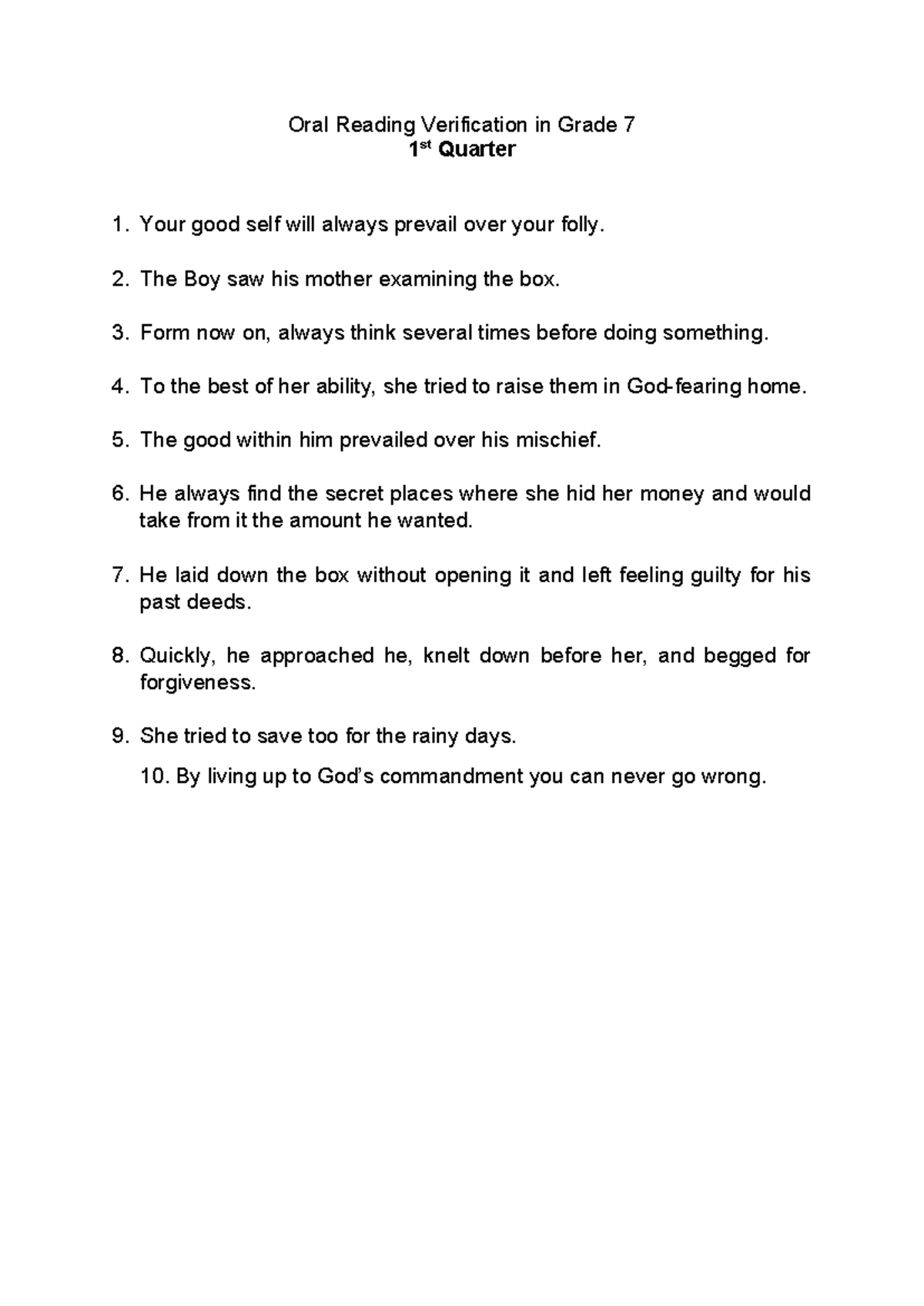 Oral Reading Verification in Grade 7
1st Quarter

1. Your good self will always prevail over your folly.

2. The Boy saw his mother examining the box.

3. Form now on, always think several times before doing something.

4. To the best of her ability, she tried to raise them in God-fearing home.

5. The good within him prevailed over his mischief.

6. He always find the secret places where she hid her money and would take from it the amount he wanted.

7. He laid down the box without opening it and left feeling guilty for his past deeds.

8. Quickly, he approached he, knelt down before her, and begged for forgiveness.

9. She tried to save too for the rainy days.

10. By living up to God's commandment you can never go wrong.